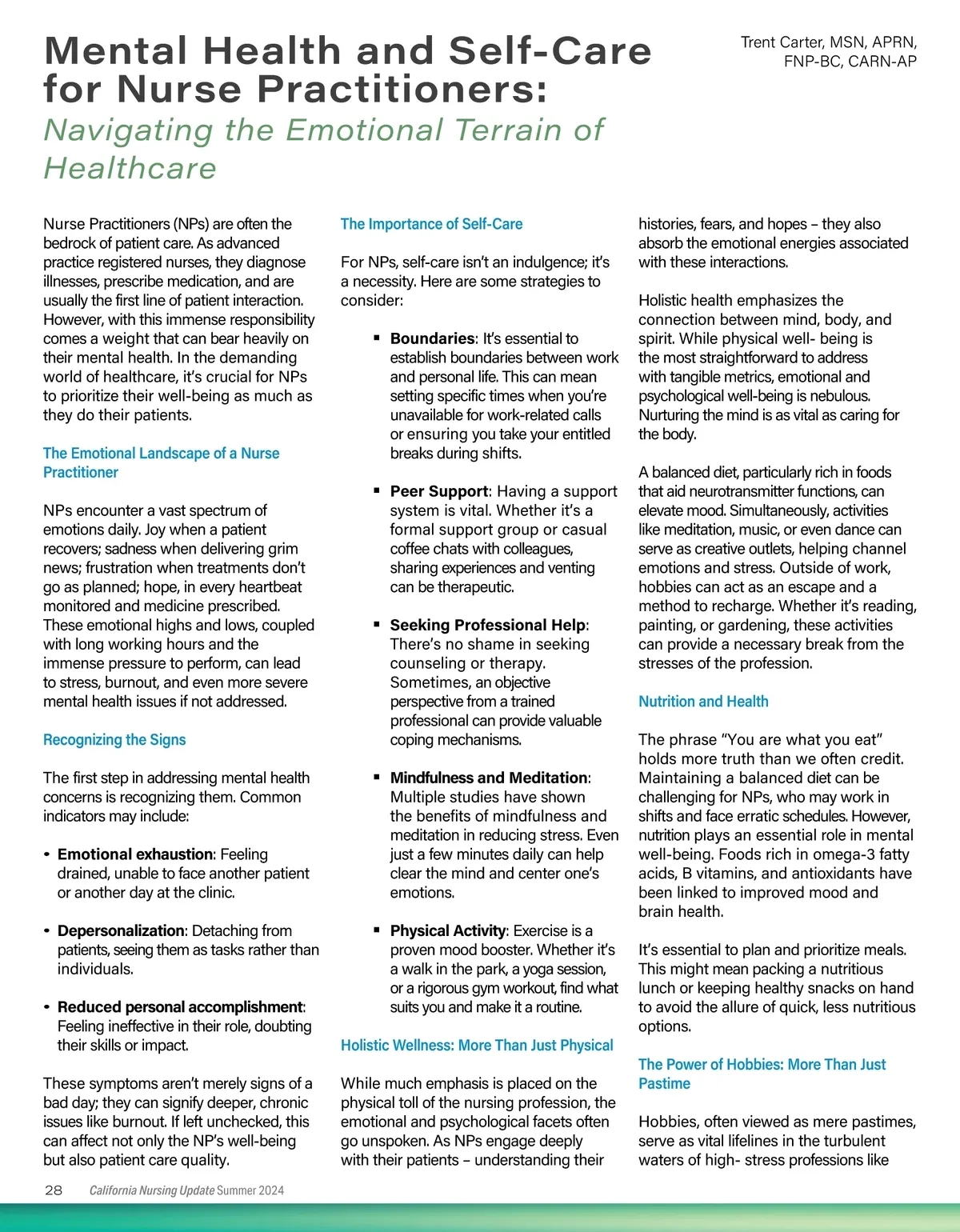 Mental Health and Self-Care for Nurse Practitioners:
Navigating the Emotional Terrain of Healthcare

Trent Carter, MSN, APRN, FNP-BC, CARN-AP

Nurse Practitioners (NPs) are often the bedrock of patient care. As advanced practice registered nurses, they diagnose illnesses, prescribe medication, and are usually the first line of patient interaction. However, with this immense responsibility comes a weight that can bear heavily on their mental health. In the demanding world of healthcare, it's crucial for NPs to prioritize their well-being as much as they do their patients.

The Emotional Landscape of a Nurse Practitioner

NPs encounter a vast spectrum of emotions daily. Joy when a patient recovers; sadness when delivering grim news; frustration when treatments don't go as planned; hope, in every heartbeat monitored and medicine prescribed. These emotional highs and lows, coupled with long working hours and the immense pressure to perform, can lead to stress, burnout, and even more severe mental health issues if not addressed.

Recognizing the Signs

The first step in addressing mental health concerns is recognizing them. Common indicators may include:

• Emotional exhaustion: Feeling drained, unable to face another patient or another day at the clinic.

• Depersonalization: Detaching from patients, seeing them as tasks rather than individuals.

• Reduced personal accomplishment: Feeling ineffective in their role, doubting their skills or impact.

These symptoms aren't merely signs of a bad day; they can signify deeper, chronic issues like burnout. If left unchecked, this can affect not only the NP's well-being but also patient care quality.

The Importance of Self-Care

For NPs, self-care isn't an indulgence; it's a necessity. Here are some strategies to consider:

▪ Boundaries: It's essential to establish boundaries between work and personal life. This can mean setting specific times when you're unavailable for work-related calls or ensuring you take your entitled breaks during shifts.

▪ Peer Support: Having a support system is vital. Whether it's a formal support group or casual coffee chats with colleagues, sharing experiences and venting can be therapeutic.

▪ Seeking Professional Help: There's no shame in seeking counseling or therapy. Sometimes, an objective perspective from a trained professional can provide valuable coping mechanisms.

▪ Mindfulness and Meditation: Multiple studies have shown the benefits of mindfulness and meditation in reducing stress. Even just a few minutes daily can help clear the mind and center one's emotions.

▪ Physical Activity: Exercise is a proven mood booster. Whether it's a walk in the park, a yoga session, or a rigorous gym workout, find what suits you and make it a routine.

Holistic Wellness: More Than Just Physical

While much emphasis is placed on the physical toll of the nursing profession, the emotional and psychological facets often go unspoken. As NPs engage deeply with their patients – understanding their histories, fears, and hopes – they also absorb the emotional energies associated with these interactions.

Holistic health emphasizes the connection between mind, body, and spirit. While physical well- being is the most straightforward to address with tangible metrics, emotional and psychological well-being is nebulous. Nurturing the mind is as vital as caring for the body.

A balanced diet, particularly rich in foods that aid neurotransmitter functions, can elevate mood. Simultaneously, activities like meditation, music, or even dance can serve as creative outlets, helping channel emotions and stress. Outside of work, hobbies can act as an escape and a method to recharge. Whether it's reading, painting, or gardening, these activities can provide a necessary break from the stresses of the profession.

Nutrition and Health

The phrase "You are what you eat" holds more truth than we often credit. Maintaining a balanced diet can be challenging for NPs, who may work in shifts and face erratic schedules. However, nutrition plays an essential role in mental well-being. Foods rich in omega-3 fatty acids, B vitamins, and antioxidants have been linked to improved mood and brain health.

It's essential to plan and prioritize meals. This might mean packing a nutritious lunch or keeping healthy snacks on hand to avoid the allure of quick, less nutritious options.

The Power of Hobbies: More Than Just Pastime

Hobbies, often viewed as mere pastimes, serve as vital lifelines in the turbulent waters of high- stress professions like

28 California Nursing Update Summer 2024